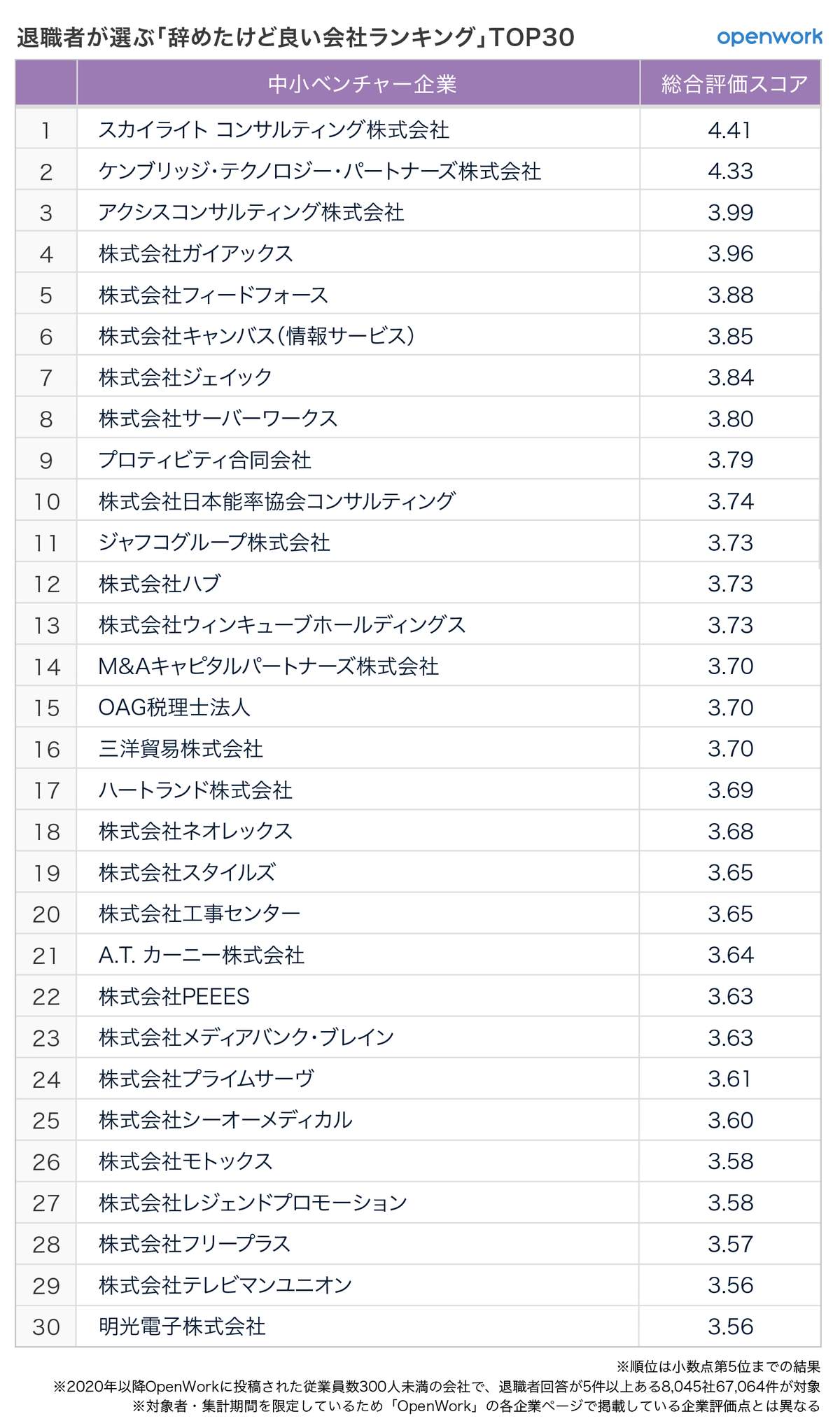 退職者が選ぶ「辞めたけど良い会社ランキング」TOP30

openwork

| | 中小ベンチャー企業 | 総合評価スコア |
|---|---|---|
| 1 | スカイライト コンサルティング株式会社 | 4.41 |
| 2 | ケンブリッジ・テクノロジー・パートナーズ株式会社 | 4.33 |
| 3 | アクシスコンサルティング株式会社 | 3.99 |
| 4 | 株式会社ガイアックス | 3.96 |
| 5 | 株式会社フィードフォース | 3.88 |
| 6 | 株式会社キャンバス(情報サービス) | 3.85 |
| 7 | 株式会社ジェイック | 3.84 |
| 8 | 株式会社サーバーワークス | 3.80 |
| 9 | プロティビティ合同会社 | 3.79 |
| 10 | 株式会社日本能率協会コンサルティング | 3.74 |
| 11 | ジャフコグループ株式会社 | 3.73 |
| 12 | 株式会社ハブ | 3.73 |
| 13 | 株式会社ウィンキューブホールディングス | 3.73 |
| 14 | M&Aキャピタルパートナーズ株式会社 | 3.70 |
| 15 | OAG税理士法人 | 3.70 |
| 16 | 三洋貿易株式会社 | 3.70 |
| 17 | ハートランド株式会社 | 3.69 |
| 18 | 株式会社ネオレックス | 3.68 |
| 19 | 株式会社スタイルズ | 3.65 |
| 20 | 株式会社工事センター | 3.65 |
| 21 | A.T. カーニー株式会社 | 3.64 |
| 22 | 株式会社PEEES | 3.63 |
| 23 | 株式会社メディアバンク・ブレイン | 3.63 |
| 24 | 株式会社プライムサーヴ | 3.61 |
| 25 | 株式会社シーオーメディカル | 3.60 |
| 26 | 株式会社モトックス | 3.58 |
| 27 | 株式会社レジェンドプロモーション | 3.58 |
| 28 | 株式会社フリープラス | 3.57 |
| 29 | 株式会社テレビマンユニオン | 3.56 |
| 30 | 明光電子株式会社 | 3.56 |

※順位は小数点第5位までの結果
※2020年以降OpenWorkに投稿された従業員数300人未満の会社で、退職者回答が5件以上ある8,045社67,064件が対象
※対象者・集計期間を限定しているため「OpenWork」の各企業ページで掲載している企業評価点とは異なる